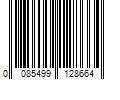 0 085499 128664